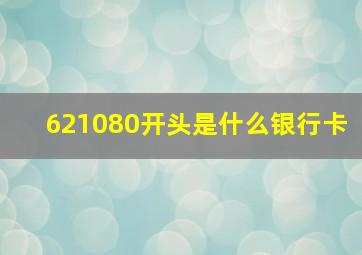 621080开头是什么银行卡